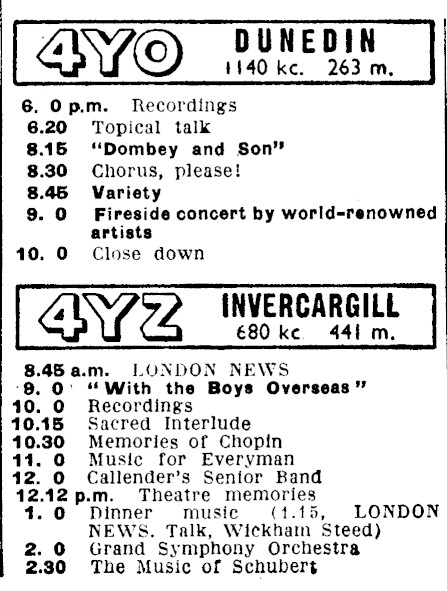 4YO DUNEDIN
1140 kc. 263 m.

6. 0 p.m. Recordings
6.20 Topical talk
8.15 "Dombey and Son"
8.30 Chorus, please!
8.45 Variety
9. 0 Fireside concert by world-renowned artists
10. 0 Close down

4YZ INVERCARGILL
680 kc. 441 m.

8.45 a.m. LONDON NEWS
9. 0 "With the Boys Overseas"
10. 0 Recordings
10.15 Sacred Interlude
10.30 Memories of Chopin
11. 0 Music for Everyman
12. 0 Callender's Senior Band
12.12 p.m. Theatre memories
1. 0 Dinner music (1.15, LONDON NEWS. Talk, Wickham Steed)
2. 0 Grand Symphony Orchestra
2.30 The Music of Schubert